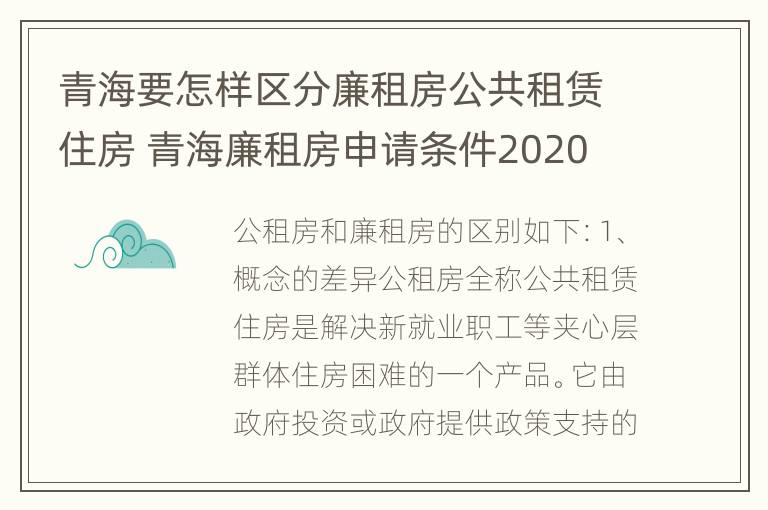 青海要怎样区分廉租房公共租赁住房 青海廉租房申请条件2020

公租房和廉租房的区别如下: 1、概念的差异公租房全称公共租赁住房是解决新就业职工等夹心层群体住房困难的一个产品。它由政府投资或政府提供政策支持的